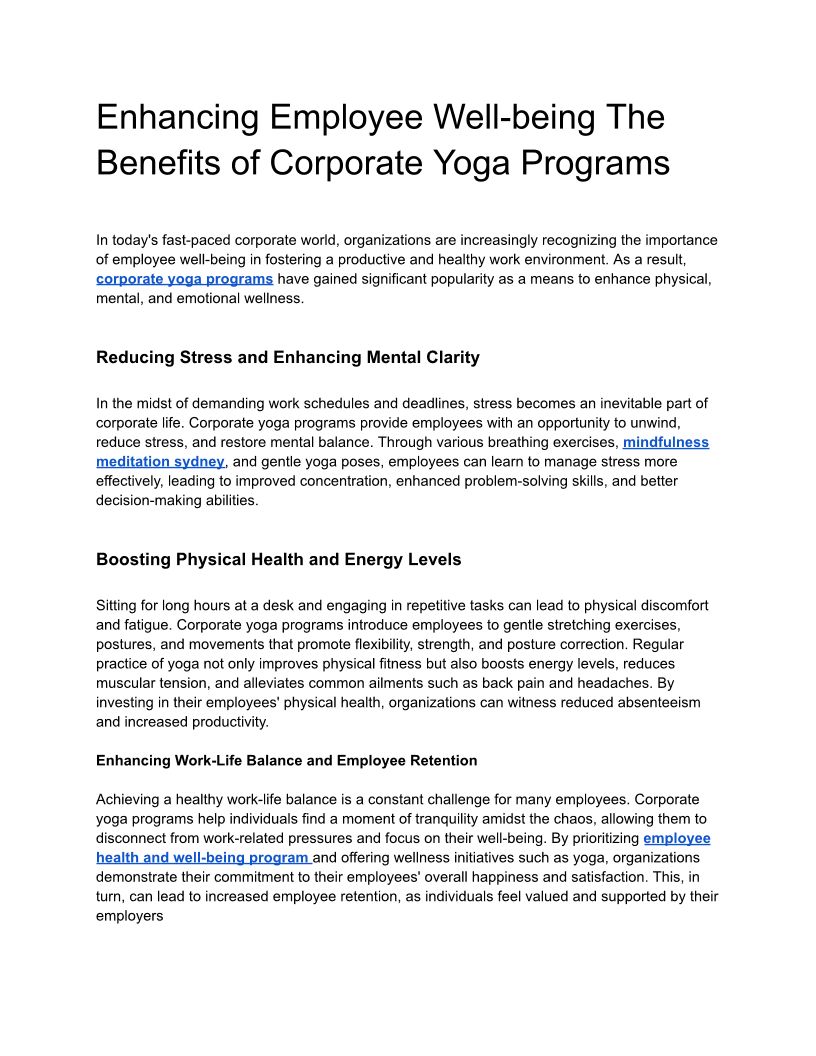 Enhancing Employee Well-being The Benefits of Corporate Yoga Programs

In today's fast-paced corporate world, organizations are increasingly recognizing the importance of employee well-being in fostering a productive and healthy work environment. As a result, corporate yoga programs have gained significant popularity as a means to enhance physical, mental, and emotional wellness.

Reducing Stress and Enhancing Mental Clarity

In the midst of demanding work schedules and deadlines, stress becomes an inevitable part of corporate life. Corporate yoga programs provide employees with an opportunity to unwind, reduce stress, and restore mental balance. Through various breathing exercises, mindfulness meditation sydney, and gentle yoga poses, employees can learn to manage stress more effectively, leading to improved concentration, enhanced problem-solving skills, and better decision-making abilities.

Boosting Physical Health and Energy Levels

Sitting for long hours at a desk and engaging in repetitive tasks can lead to physical discomfort and fatigue. Corporate yoga programs introduce employees to gentle stretching exercises, postures, and movements that promote flexibility, strength, and posture correction. Regular practice of yoga not only improves physical fitness but also boosts energy levels, reduces muscular tension, and alleviates common ailments such as back pain and headaches. By investing in their employees' physical health, organizations can witness reduced absenteeism and increased productivity.

Enhancing Work-Life Balance and Employee Retention

Achieving a healthy work-life balance is a constant challenge for many employees. Corporate yoga programs help individuals find a moment of tranquility amidst the chaos, allowing them to disconnect from work-related pressures and focus on their well-being. By prioritizing employee health and well-being program and offering wellness initiatives such as yoga, organizations demonstrate their commitment to their employees' overall happiness and satisfaction. This, in turn, can lead to increased employee retention, as individuals feel valued and supported by their employers